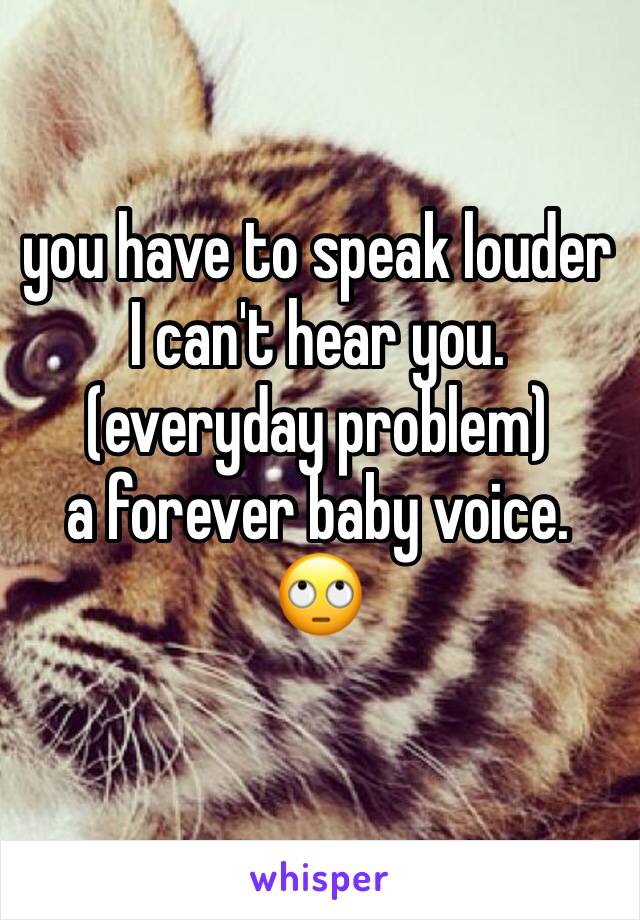 you have to speak louder I can't hear you.
(everyday problem)
a forever baby voice.
🙄

whisper